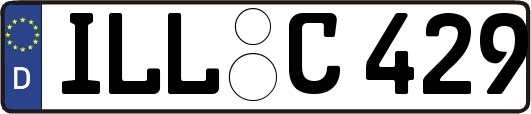 D
ILL C 429